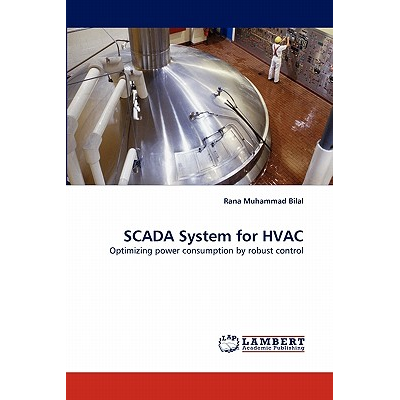 Rana Muhammad Bilal

SCADA System for HVAC

Optimizing power consumption by robust control

LAP LAMBERT Academic Publishing